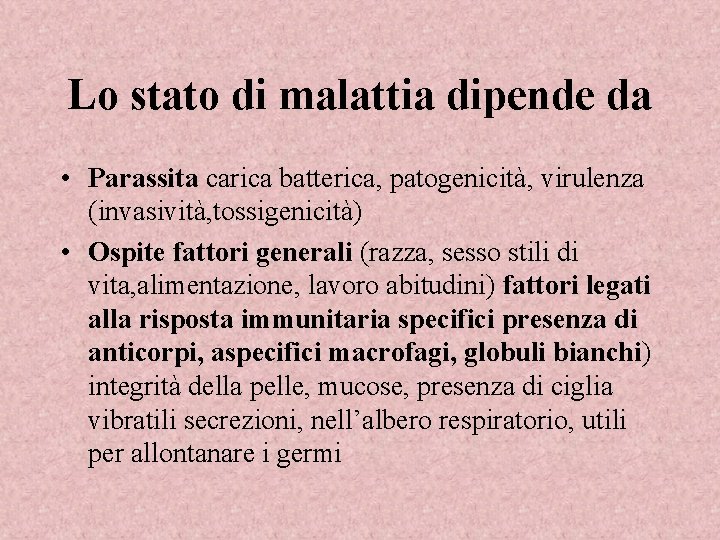 Lo stato di malattia dipende da

• Parassita carica batterica, patogenicità, virulenza (invasività,tossigenicità)

• Ospite fattori generali (razza, sesso stili di vita,alimentazione, lavoro abitudini) fattori legati alla risposta immunitaria specifici presenza di anticorpi, aspecifici macrofagi, globuli bianchi) integrità della pelle, mucose, presenza di ciglia vibratili secrezioni, nell'albero respiratorio, utili per allontanare i germi